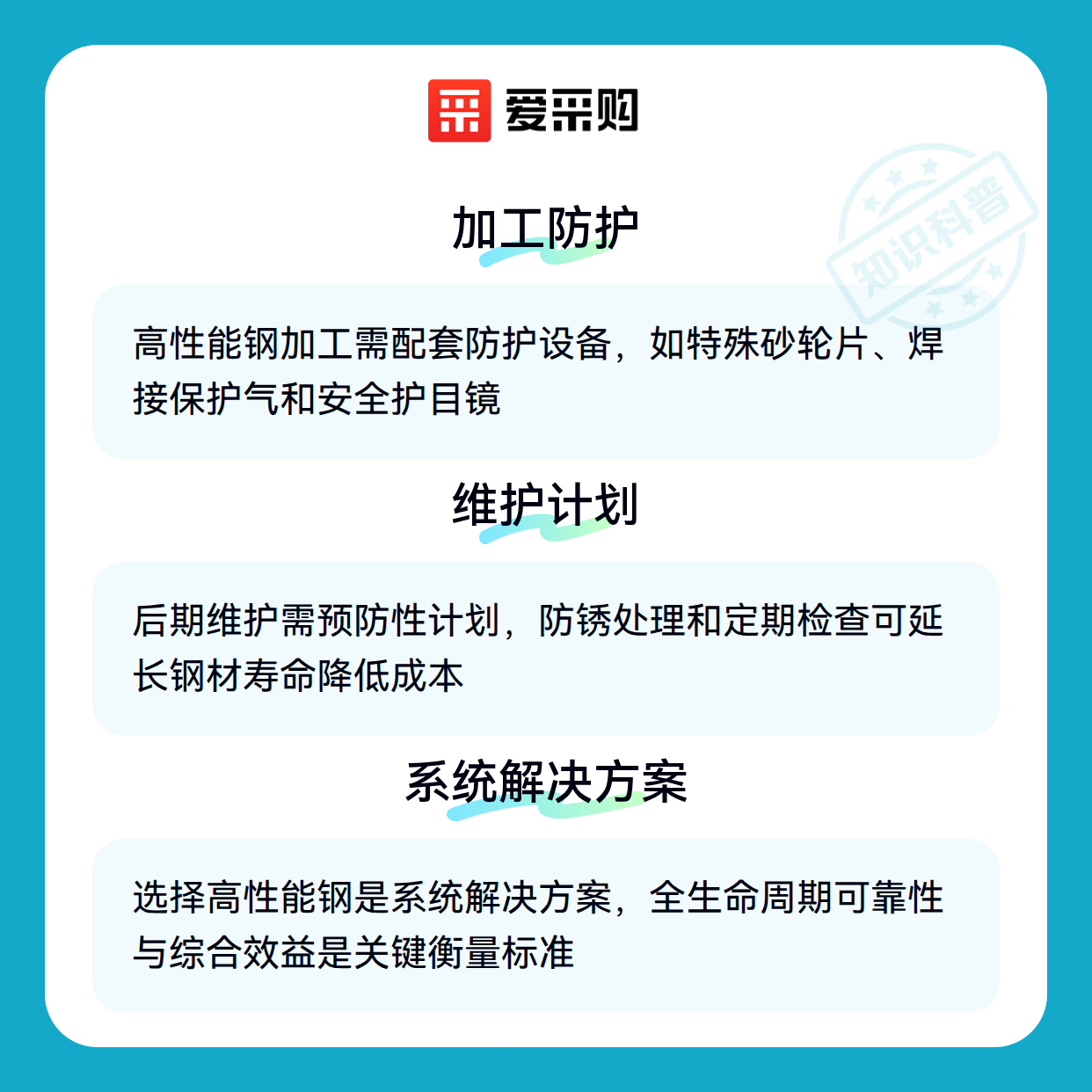 爱采购

加工防护

高性能钢加工需配套防护设备，如特殊砂轮片、焊接保护气和安全护目镜

维护计划

后期维护需预防性计划，防锈处理和定期检查可延长钢材寿命降低成本

系统解决方案

选择高性能钢是系统解决方案，全生命周期可靠性与综合效益是关键衡量标准

知识科普